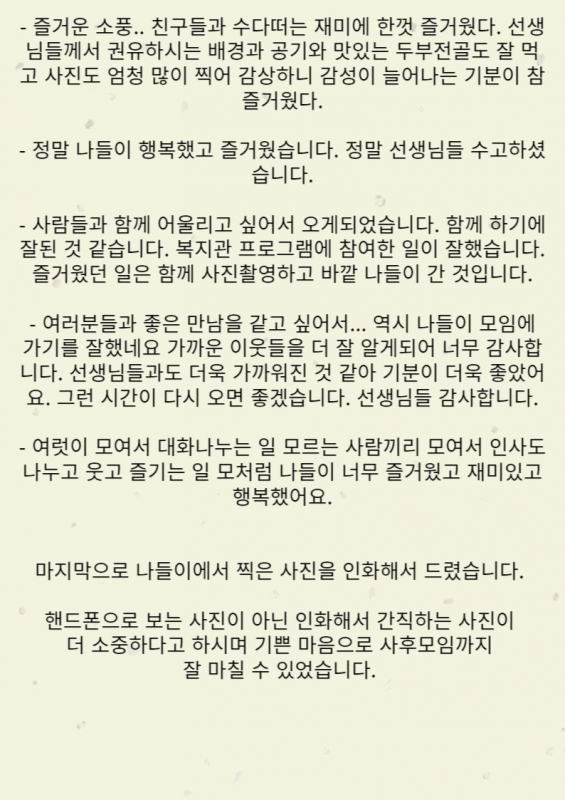 - 즐거운 소풍.. 친구들과 수다떠는 재미에 한껏 즐거웠다. 선생님들께서 권유하시는 배경과 공기와 맛있는 두부전골도 잘 먹고 사진도 엄청 많이 찍어 감상하니 감성이 늘어나는 기분이 참 즐거웠다.

- 정말 나들이 행복했고 즐거웠습니다. 정말 선생님들 수고하셨습니다.

- 사람들과 함께 어울리고 싶어서 오게되었습니다. 함께 하기에 잘된 것 같습니다. 복지관 프로그램에 참여한 일이 잘했습니다. 즐거웠던 일은 함께 사진촬영하고 바깥 나들이 간 것입니다.

- 여러분들과 좋은 만남을 같고 싶어서... 역시 나들이 모임에 가기를 잘했네요 가까운 이웃들을 더 잘 알게되어 너무 감사합니다. 선생님들과도 더욱 가까워진 것 같아 기분이 더욱 좋았어요. 그런 시간이 다시 오면 좋겠습니다. 선생님들 감사합니다.

- 여럿이 모여서 대화나누는 일 모르는 사람끼리 모여서 인사도 나누고 웃고 즐기는 일 모처럼 나들이 너무 즐거웠고 재미있고 행복했어요.

마지막으로 나들이에서 찍은 사진을 인화해서 드렸습니다.

핸드폰으로 보는 사진이 아닌 인화해서 간직하는 사진이 더 소중하다고 하시며 기쁜 마음으로 사후모임까지 잘 마칠 수 있었습니다.